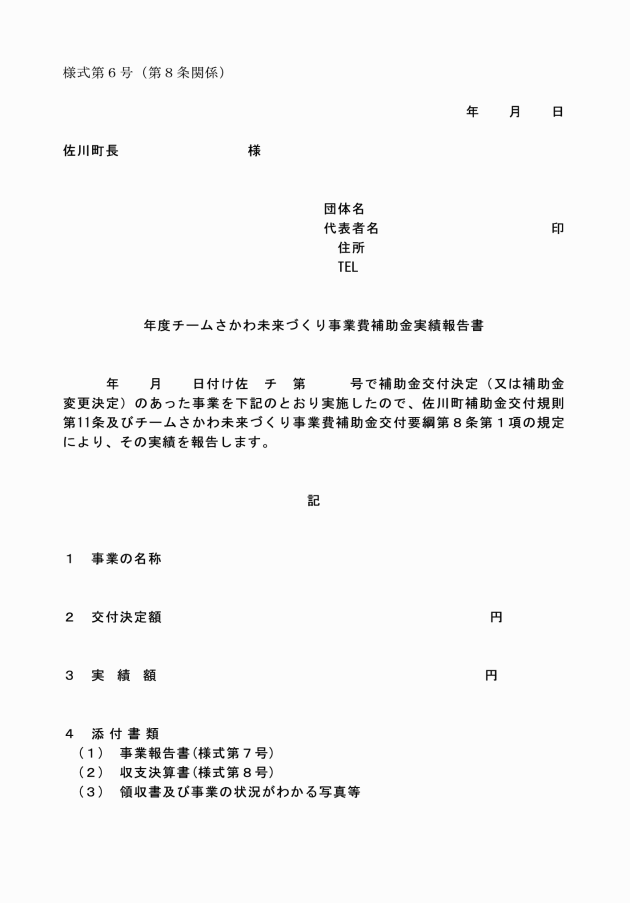 様式第６号（第８条関係）

年　　月　　日

佐川町長　　　　　　　　　様

団体名
代表者名　　　　　　　　　　　印
住所
TEL

年度チームさかわ未来づくり事業費補助金実績報告書

年　　月　　日付け佐　チ　第　　　号で補助金交付決定（又は補助金変更決定）のあった事業を下記のとおり実施したので、佐川町補助金交付規則第11条及びチームさかわ未来づくり事業費補助金交付要綱第８条第１項の規定により、その実績を報告します。

記

１　事業の名称

２　交付決定額　　　　　　　　　　　　　　円

３　実　績　額　　　　　　　　　　　　　　円

４　添 付 書 類
（１）　事業報告書(様式第７号)
（２）　収支決算書(様式第８号)
（３）　領収書及び事業の状況がわかる写真等